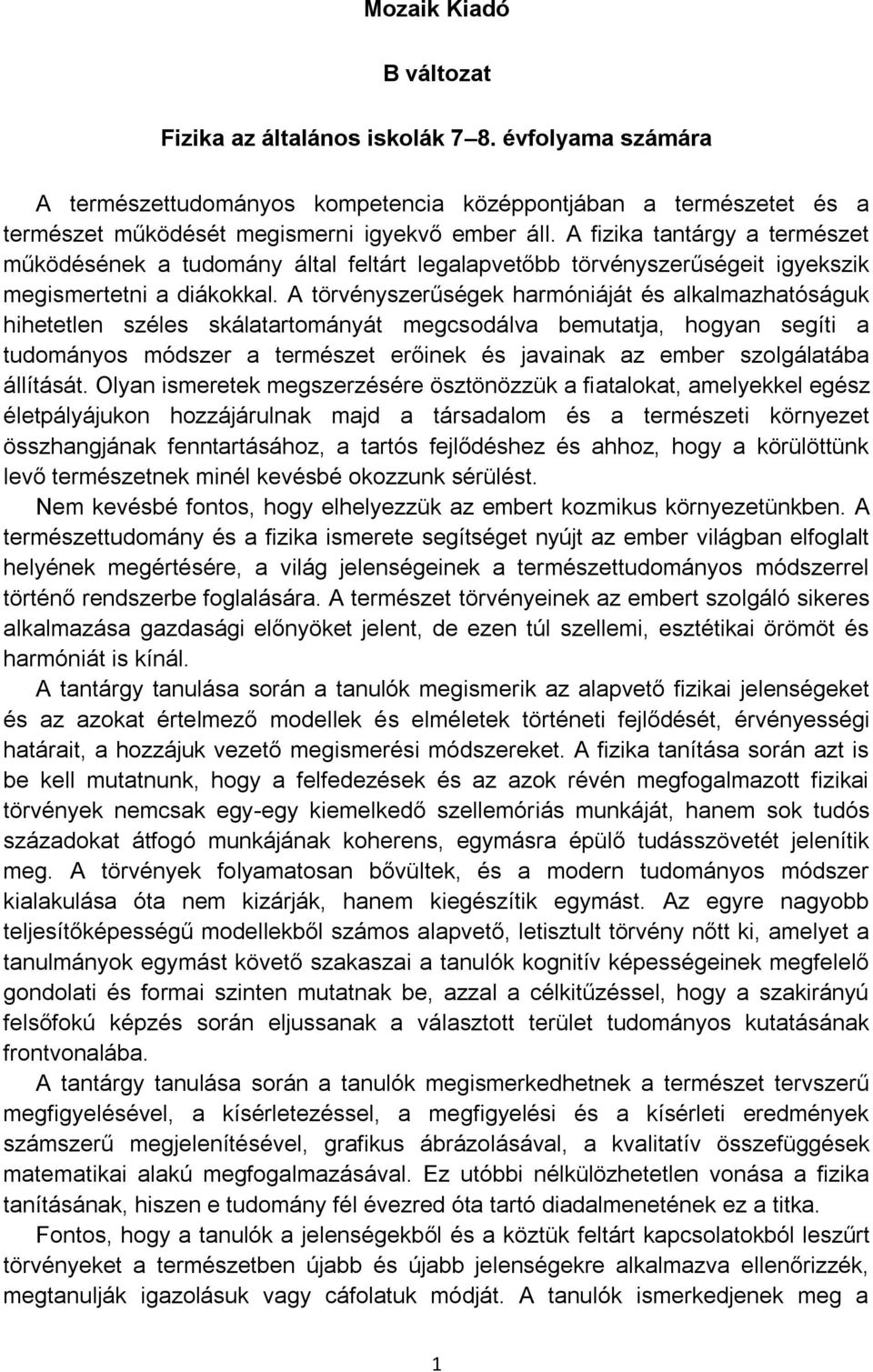 Mozaik Kiadó

B változat

Fizika az általános iskolák 7–8. évfolyama számára

A természettudományos kompetencia középpontjában a természetet és a természet működését megismerni igyekvő ember áll. A fizika tantárgy a természet működésének a tudomány által feltárt legalapvetőbb törvényszerűségeit igyekszik megismertetni a diákokkal. A törvényszerűségek harmóniáját és alkalmazhatóságuk hihetetlen széles skálatartományát megcsodálva bemutatja, hogyan segíti a tudományos módszer a természet erőinek és javainak az ember szolgálatába állítását. Olyan ismeretek megszerzésére ösztönözzük a fiatalokat, amelyekkel egész életpályájukon hozzájárulnak majd a társadalom és a természeti környezet összhangjának fenntartásához, a tartós fejlődéshez és ahhoz, hogy a körülöttünk levő természetnek minél kevésbé okozzunk sérülést.

Nem kevésbé fontos, hogy elhelyezzük az embert kozmikus környezetünkben. A természettudomány és a fizika ismerete segítséget nyújt az ember világban elfoglalt helyének megértésére, a világ jelenségeinek a természettudományos módszerrel történő rendszerbe foglalására. A természet törvényeinek az embert szolgáló sikeres alkalmazása gazdasági előnyöket jelent, de ezen túl szellemi, esztétikai örömöt és harmóniát is kínál.

A tantárgy tanulása során a tanulók megismerik az alapvető fizikai jelenségeket és az azokat értelmező modellek és elméletek történeti fejlődését, érvényességi határait, a hozzájuk vezető megismerési módszereket. A fizika tanítása során azt is be kell mutatnunk, hogy a felfedezések és az azok révén megfogalmazott fizikai törvények nemcsak egy-egy kiemelkedő szellemóriás munkáját, hanem sok tudós századokat átfogó munkájának koherens, egymásra épülő tudásszövetét jelenítik meg. A törvények folyamatosan bővültek, és a modern tudományos módszer kialakulása óta nem kizárják, hanem kiegészítik egymást. Az egyre nagyobb teljesítőképességű modellekből számos alapvető, letisztult törvény nőtt ki, amelyet a tanulmányok egymást követő szakaszai a tanulók kognitív képességeinek megfelelő gondolati és formai szinten mutatnak be, azzal a célkitűzéssel, hogy a szakirányú felsőfokú képzés során eljussanak a választott terület tudományos kutatásának frontvonalába.

A tantárgy tanulása során a tanulók megismerkedhetnek a természet tervszerű megfigyelésével, a kísérletezéssel, a megfigyelési és a kísérleti eredmények számszerű megjelenítésével, grafikus ábrázolásával, a kvalitatív összefüggések matematikai alakú megfogalmazásával. Ez utóbbi nélkülözhetetlen vonása a fizika tanításának, hiszen e tudomány fél évezred óta tartó diadalmenetének ez a titka.

Fontos, hogy a tanulók a jelenségekből és a köztük feltárt kapcsolatokból leszűrt törvényeket a természetben újabb és újabb jelenségekre alkalmazva ellenőrizzék, megtanulják igazolásuk vagy cáfolatuk módját. A tanulók ismerkedjenek meg a

1